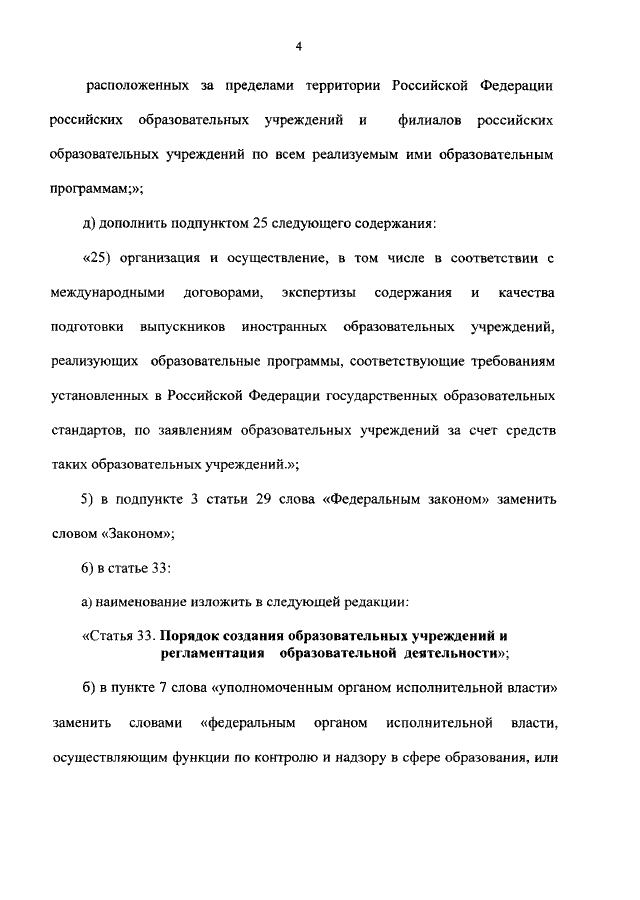 4

расположенных за пределами территории Российской Федерации российских образовательных учреждений и филиалов российских образовательных учреждений по всем реализуемым ими образовательным программам;»;

д) дополнить подпунктом 25 следующего содержания:

«25) организация и осуществление, в том числе в соответствии с международными договорами, экспертизы содержания и качества подготовки выпускников иностранных образовательных учреждений, реализующих образовательные программы, соответствующие требованиям установленных в Российской Федерации государственных образовательных стандартов, по заявлениям образовательных учреждений за счет средств таких образовательных учреждений.»;

5) в подпункте 3 статьи 29 слова «Федеральным законом» заменить словом «Законом»;

6) в статье 33:

а) наименование изложить в следующей редакции:

«Статья 33. Порядок создания образовательных учреждений и регламентация образовательной деятельности»;

б) в пункте 7 слова «уполномоченным органом исполнительной власти» заменить словами «федеральным органом исполнительной власти, осуществляющим функции по контролю и надзору в сфере образования, или